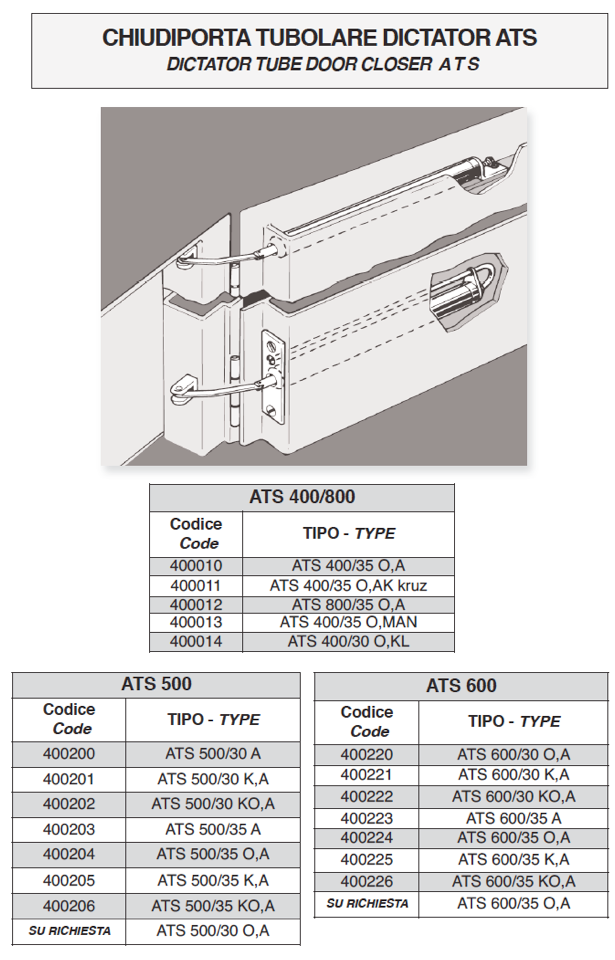 CHIUDIPORTA TUBOLARE DICTATOR ATS
DICTATOR TUBE DOOR CLOSER A T S

ATS 400/800

| Codice Code | TIPO - TYPE |
|---|---|
| 400010 | ATS 400/35 O,A |
| 400011 | ATS 400/35 O,AK kruz |
| 400012 | ATS 800/35 O,A |
| 400013 | ATS 400/35 O,MAN |
| 400014 | ATS 400/30 O,KL |

ATS 500

| Codice Code | TIPO - TYPE |
|---|---|
| 400200 | ATS 500/30 A |
| 400201 | ATS 500/30 K,A |
| 400202 | ATS 500/30 KO,A |
| 400203 | ATS 500/35 A |
| 400204 | ATS 500/35 O,A |
| 400205 | ATS 500/35 K,A |
| 400206 | ATS 500/35 KO,A |
| SU RICHIESTA | ATS 500/30 O,A |

ATS 600

| Codice Code | TIPO - TYPE |
|---|---|
| 400220 | ATS 600/30 O,A |
| 400221 | ATS 600/30 K,A |
| 400222 | ATS 600/30 KO,A |
| 400223 | ATS 600/35 A |
| 400224 | ATS 600/35 O,A |
| 400225 | ATS 600/35 K,A |
| 400226 | ATS 600/35 KO,A |
| SU RICHIESTA | ATS 600/35 O,A |